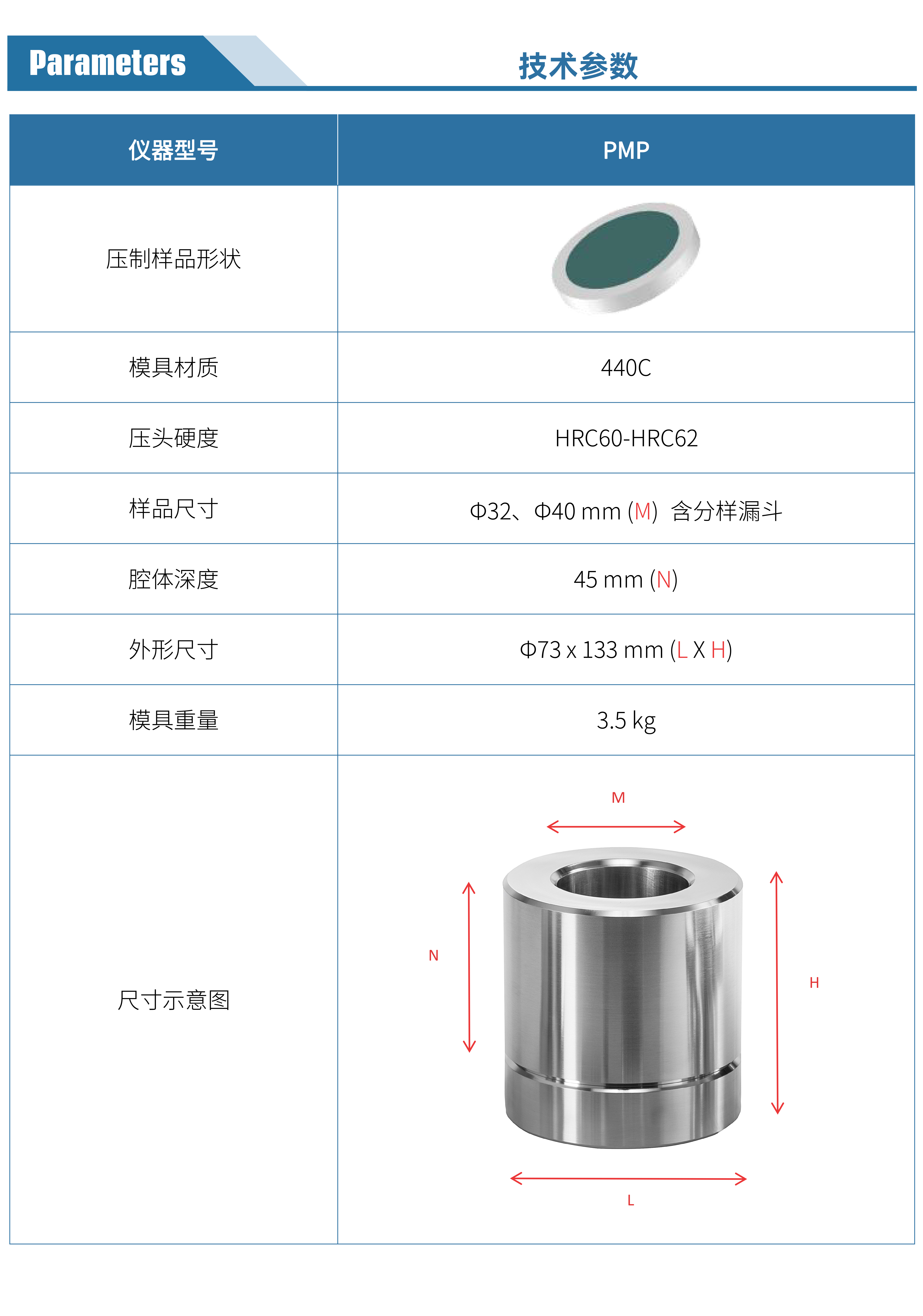 Parameters

技术参数

| 仪器型号 | PMP |
|---|---|
| 压制样品形状 | |
| 模具材质 | 440C |
| 压头硬度 | HRC60-HRC62 |
| 样品尺寸 | Φ32、Φ40 mm (M) 含分样漏斗 |
| 腔体深度 | 45 mm (N) |
| 外形尺寸 | Φ73 x 133 mm (L X H) |
| 模具重量 | 3.5 kg |
| 尺寸示意图 | M N H L |